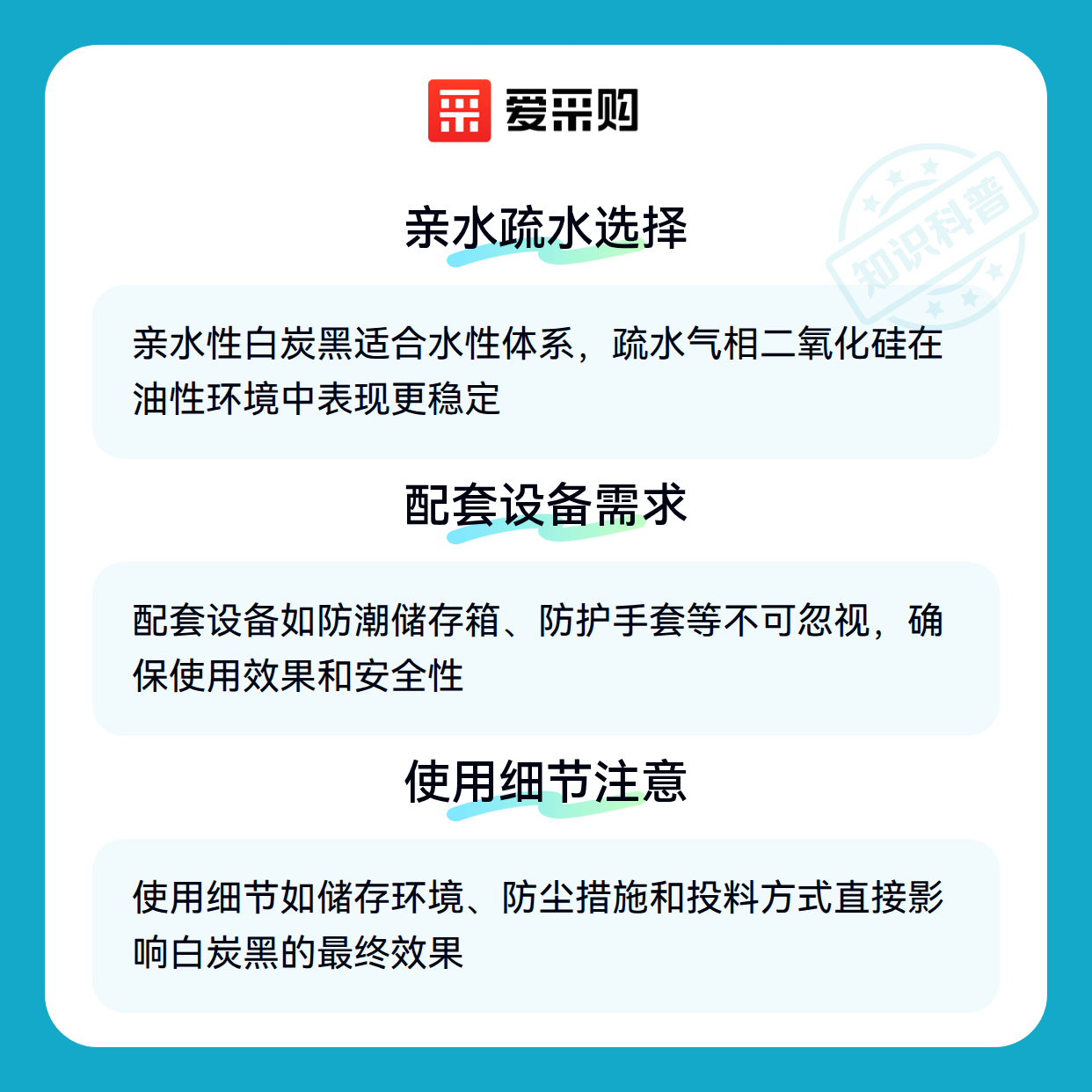 爱采购

亲水疏水选择

亲水性白炭黑适合水性体系，疏水气相二氧化硅在油性环境中表现更稳定

配套设备需求

配套设备如防潮储存箱、防护手套等不可忽视，确保使用效果和安全性

使用细节注意

使用细节如储存环境、防尘措施和投料方式直接影响白炭黑的最终效果

知识科普